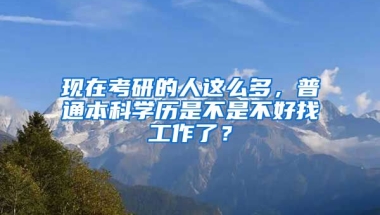 现在考研的人这么多，普通本科学历是不是不好找工作了？